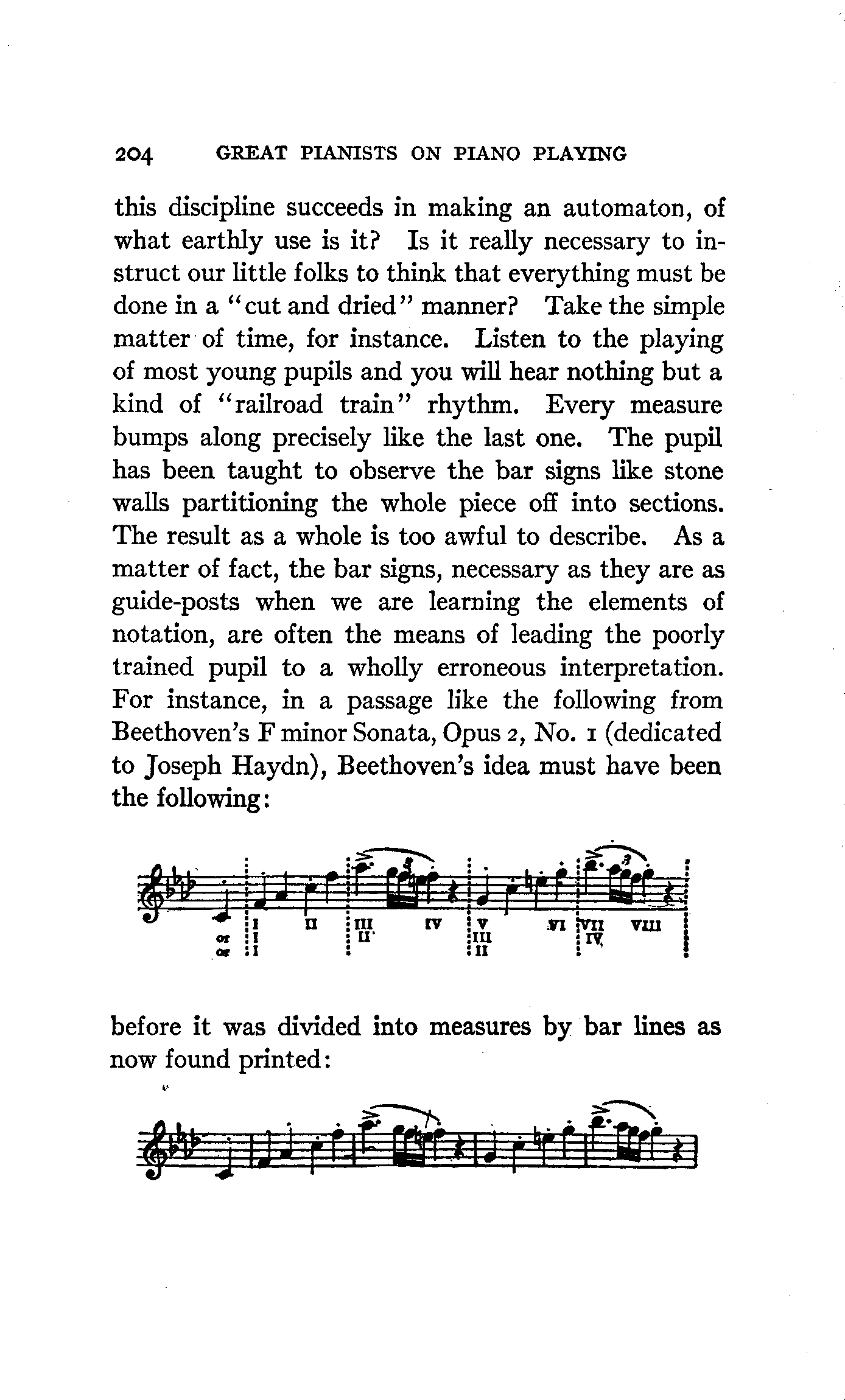 204 GREAT PIANISTS ON PIANO PLAYING

this discipline succeeds in making an automaton, of what earthly use is it? Is it really necessary to instruct our little folks to think that everything must be done in a "cut and dried" manner? Take the simple matter of time, for instance. Listen to the playing of most young pupils and you will hear nothing but a kind of "railroad train" rhythm. Every measure bumps along precisely like the last one. The pupil has been taught to observe the bar signs like stone walls partitioning the whole piece off into sections. The result as a whole is too awful to describe. As a matter of fact, the bar signs, necessary as they are as guide-posts when we are learning the elements of notation, are often the means of leading the poorly trained pupil to a wholly erroneous interpretation. For instance, in a passage like the following from Beethoven's F minor Sonata, Opus 2, No. 1 (dedicated to Joseph Haydn), Beethoven's idea must have been the following:

I II III IV V VI VII VIII
or I II III IV
or I II

before it was divided into measures by bar lines as now found printed: